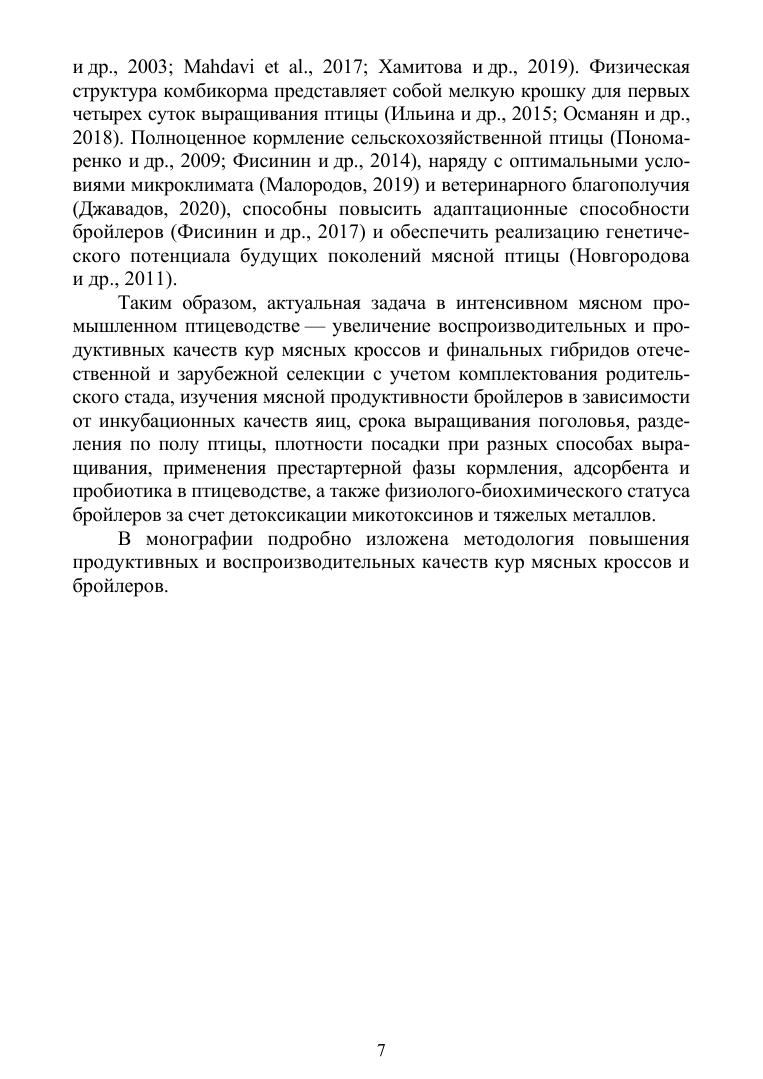 и др., 2003; Mahdavi et al., 2017; Хамитова и др., 2019). Физическая структура комбикорма представляет собой мелкую крошку для первых четырех суток выращивания птицы (Ильина и др., 2015; Османян и др., 2018). Полноценное кормление сельскохозяйственной птицы (Пономаренко и др., 2009; Фисинин и др., 2014), наряду с оптимальными условиями микроклимата (Малородов, 2019) и ветеринарного благополучия (Джавадов, 2020), способны повысить адаптационные способности бройлеров (Фисинин и др., 2017) и обеспечить реализацию генетического потенциала будущих поколений мясной птицы (Новгородова и др., 2011).

Таким образом, актуальная задача в интенсивном мясном промышленном птицеводстве — увеличение воспроизводительных и продуктивных качеств кур мясных кроссов и финальных гибридов отечественной и зарубежной селекции с учетом комплектования родительского стада, изучения мясной продуктивности бройлеров в зависимости от инкубационных качеств яиц, срока выращивания поголовья, разделения по полу птицы, плотности посадки при разных способах выращивания, применения престартерной фазы кормления, адсорбента и пробиотика в птицеводстве, а также физиолого-биохимического статуса бройлеров за счет детоксикации микотоксинов и тяжелых металлов.

В монографии подробно изложена методология повышения продуктивных и воспроизводительных качеств кур мясных кроссов и бройлеров.

7